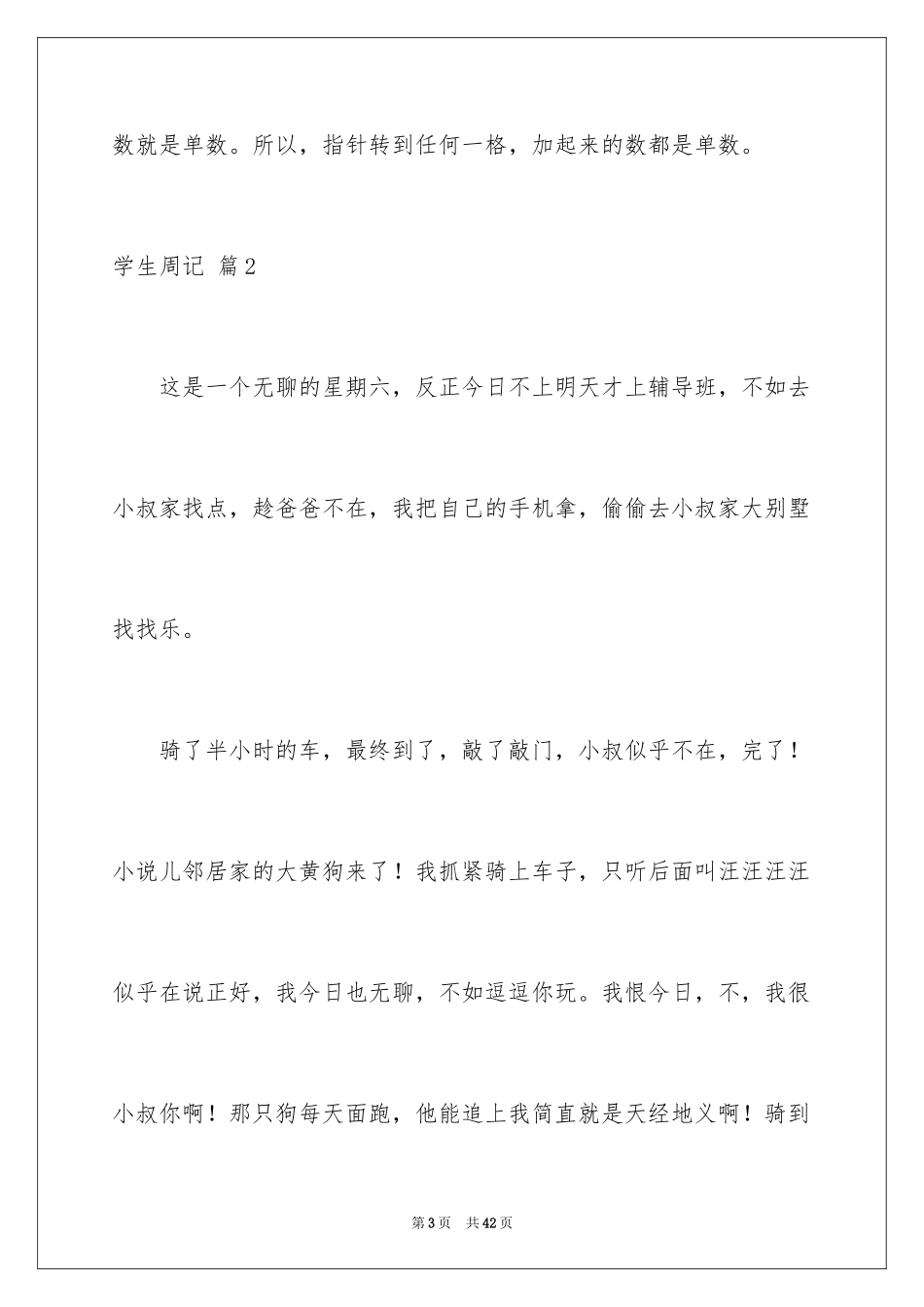 数就是单数。所以，指针转到任何一格，加起来的数都是单数。

学生周记 篇2

这是一个无聊的星期六，反正今日不上明天才上辅导班，不如去小叔家找点，趁爸爸不在，我把自己的手机拿，偷偷去小叔家大别墅找找乐。

骑了半小时的车，最终到了，敲了敲门，小叔似乎不在，完了！小说儿邻居家的大黄狗来了！我抓紧骑上车子，只听后面叫汪汪汪汪似乎在说正好，我今日也无聊，不如逗逗你玩。我恨今日，不，我很小叔你啊！那只狗每天面跑，他能追上我简直就是天经地义啊！骑到

第3页 共42页